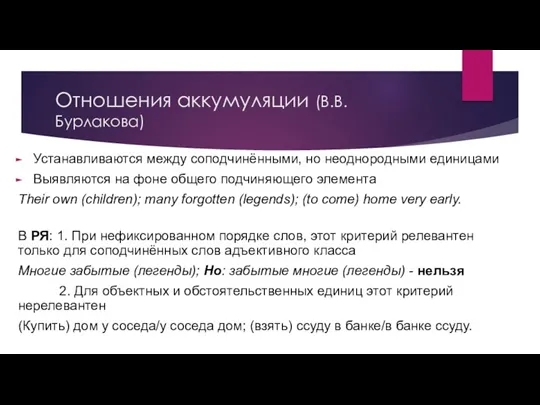 Отношения аккумуляции (В.В. Бурлакова)

Устанавливаются между соподчинёнными, но неоднородными единицами

Выявляются на фоне общего подчиняющего элемента

Their own (children); many forgotten (legends); (to come) home very early.

В РЯ: 1. При нефиксированном порядке слов, этот критерий релевантен только для соподчинённых слов адъективного класса

Многие забытые (легенды); Но: забытые многие (легенды) - нельзя

2. Для объектных и обстоятельственных единиц этот критерий нерелевантен

(Купить) дом у соседа/у соседа дом; (взять) ссуду в банке/в банке ссуду.